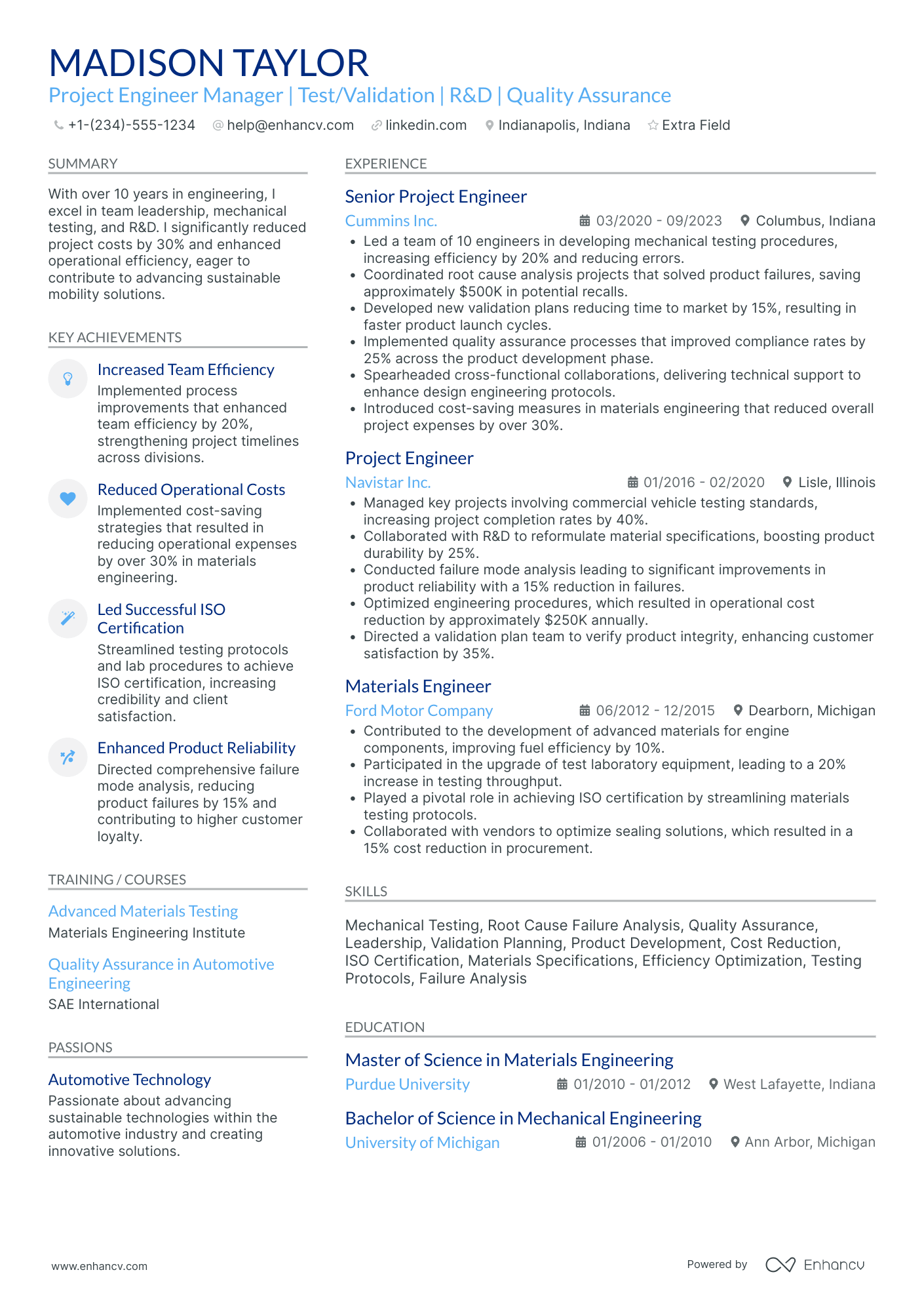 MADISON TAYLOR

Project Engineer Manager | Test/Validation | R&D | Quality Assurance

+1-(234)-555-1234 help@enhancv.com linkedin.com Indianapolis, Indiana Extra Field

SUMMARY

With over 10 years in engineering, I excel in team leadership, mechanical testing, and R&D. I significantly reduced project costs by 30% and enhanced operational efficiency, eager to contribute to advancing sustainable mobility solutions.

KEY ACHIEVEMENTS

Increased Team Efficiency
Implemented process improvements that enhanced team efficiency by 20%, strengthening project timelines across divisions.

Reduced Operational Costs
Implemented cost-saving strategies that resulted in reducing operational expenses by over 30% in materials engineering.

Led Successful ISO Certification
Streamlined testing protocols and lab procedures to achieve ISO certification, increasing credibility and client satisfaction.

Enhanced Product Reliability
Directed comprehensive failure mode analysis, reducing product failures by 15% and contributing to higher customer loyalty.

TRAINING / COURSES

Advanced Materials Testing
Materials Engineering Institute

Quality Assurance in Automotive Engineering
SAE International

PASSIONS

Automotive Technology
Passionate about advancing sustainable technologies within the automotive industry and creating innovative solutions.

EXPERIENCE

Senior Project Engineer
Cummins Inc. 03/2020 - 09/2023 Columbus, Indiana
• Led a team of 10 engineers in developing mechanical testing procedures, increasing efficiency by 20% and reducing errors.
• Coordinated root cause analysis projects that solved product failures, saving approximately $500K in potential recalls.
• Developed new validation plans reducing time to market by 15%, resulting in faster product launch cycles.
• Implemented quality assurance processes that improved compliance rates by 25% across the product development phase.
• Spearheaded cross-functional collaborations, delivering technical support to enhance design engineering protocols.
• Introduced cost-saving measures in materials engineering that reduced overall project expenses by over 30%.

Project Engineer
Navistar Inc. 01/2016 - 02/2020 Lisle, Illinois
• Managed key projects involving commercial vehicle testing standards, increasing project completion rates by 40%.
• Collaborated with R&D to reformulate material specifications, boosting product durability by 25%.
• Conducted failure mode analysis leading to significant improvements in product reliability with a 15% reduction in failures.
• Optimized engineering procedures, which resulted in operational cost reduction by approximately $250K annually.
• Directed a validation plan team to verify product integrity, enhancing customer satisfaction by 35%.

Materials Engineer
Ford Motor Company 06/2012 - 12/2015 Dearborn, Michigan
• Contributed to the development of advanced materials for engine components, improving fuel efficiency by 10%.
• Participated in the upgrade of test laboratory equipment, leading to a 20% increase in testing throughput.
• Played a pivotal role in achieving ISO certification by streamlining materials testing protocols.
• Collaborated with vendors to optimize sealing solutions, which resulted in a 15% cost reduction in procurement.

SKILLS

Mechanical Testing, Root Cause Failure Analysis, Quality Assurance, Leadership, Validation Planning, Product Development, Cost Reduction, ISO Certification, Materials Specifications, Efficiency Optimization, Testing Protocols, Failure Analysis

EDUCATION

Master of Science in Materials Engineering
Purdue University 01/2010 - 01/2012 West Lafayette, Indiana

Bachelor of Science in Mechanical Engineering
University of Michigan 01/2006 - 01/2010 Ann Arbor, Michigan

www.enhancv.com

Powered by Enhancv